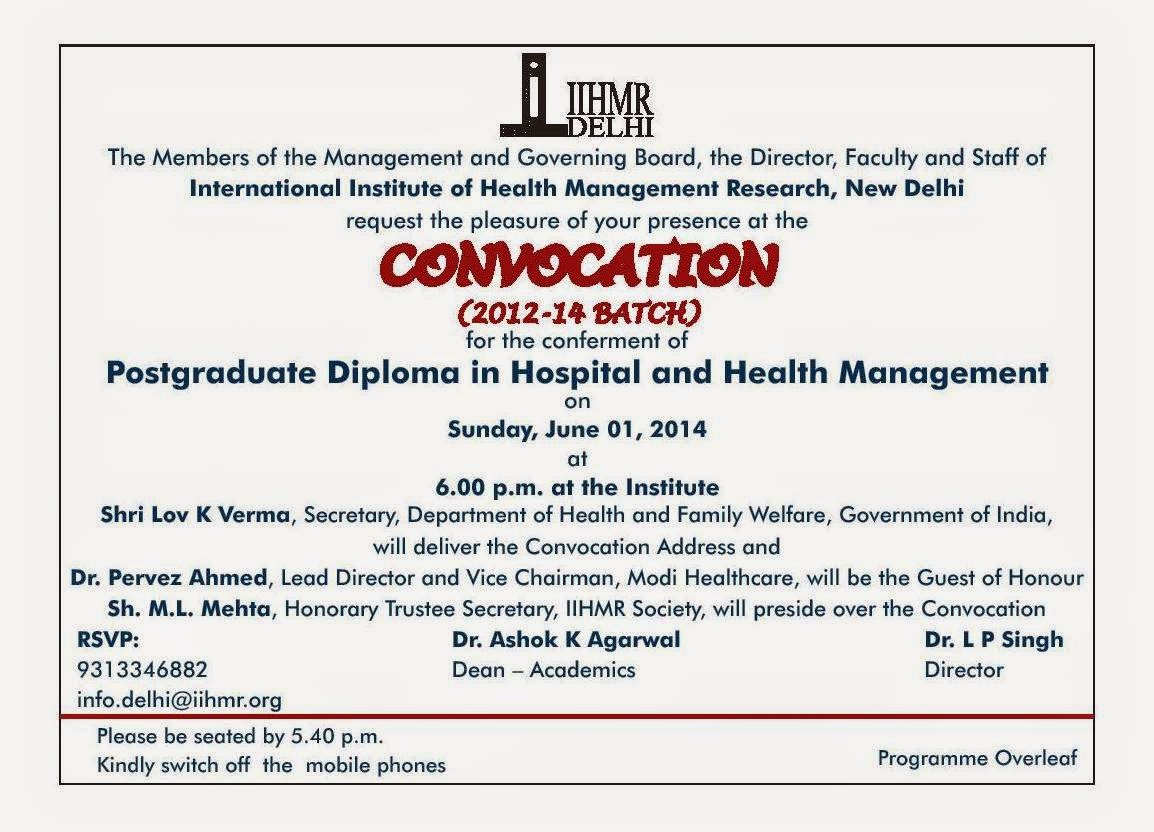 IIHMR DELHI

The Members of the Management and Governing Board, the Director, Faculty and Staff of
International Institute of Health Management Research, New Delhi
request the pleasure of your presence at the

CONVOCATION
(2012-14 BATCH)
for the conferment of
Postgraduate Diploma in Hospital and Health Management
on
Sunday, June 01, 2014
at
6.00 p.m. at the Institute

Shri Lov K Verma, Secretary, Department of Health and Family Welfare, Government of India, will deliver the Convocation Address and
Dr. Pervez Ahmed, Lead Director and Vice Chairman, Modi Healthcare, will be the Guest of Honour
Sh. M.L. Mehta, Honorary Trustee Secretary, IIHMR Society, will preside over the Convocation

RSVP:
9313346882
info.delhi@iihmr.org

Dr. Ashok K Agarwal
Dean – Academics

Dr. L P Singh
Director

Please be seated by 5.40 p.m.
Kindly switch off the mobile phones

Programme Overleaf